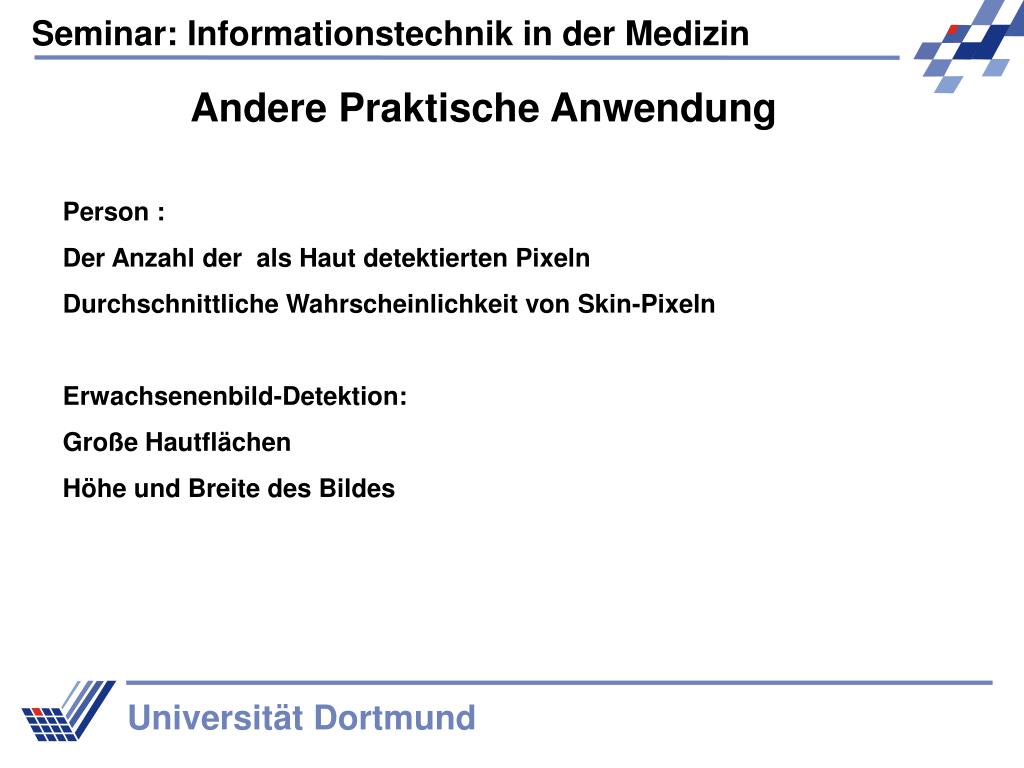 Seminar: Informationstechnik in der Medizin

Andere Praktische Anwendung

Person :

Der Anzahl der als Haut detektierten Pixeln

Durchschnittliche Wahrscheinlichkeit von Skin-Pixeln

Erwachsenenbild-Detektion:

Große Hautflächen

Höhe und Breite des Bildes

Universität Dortmund